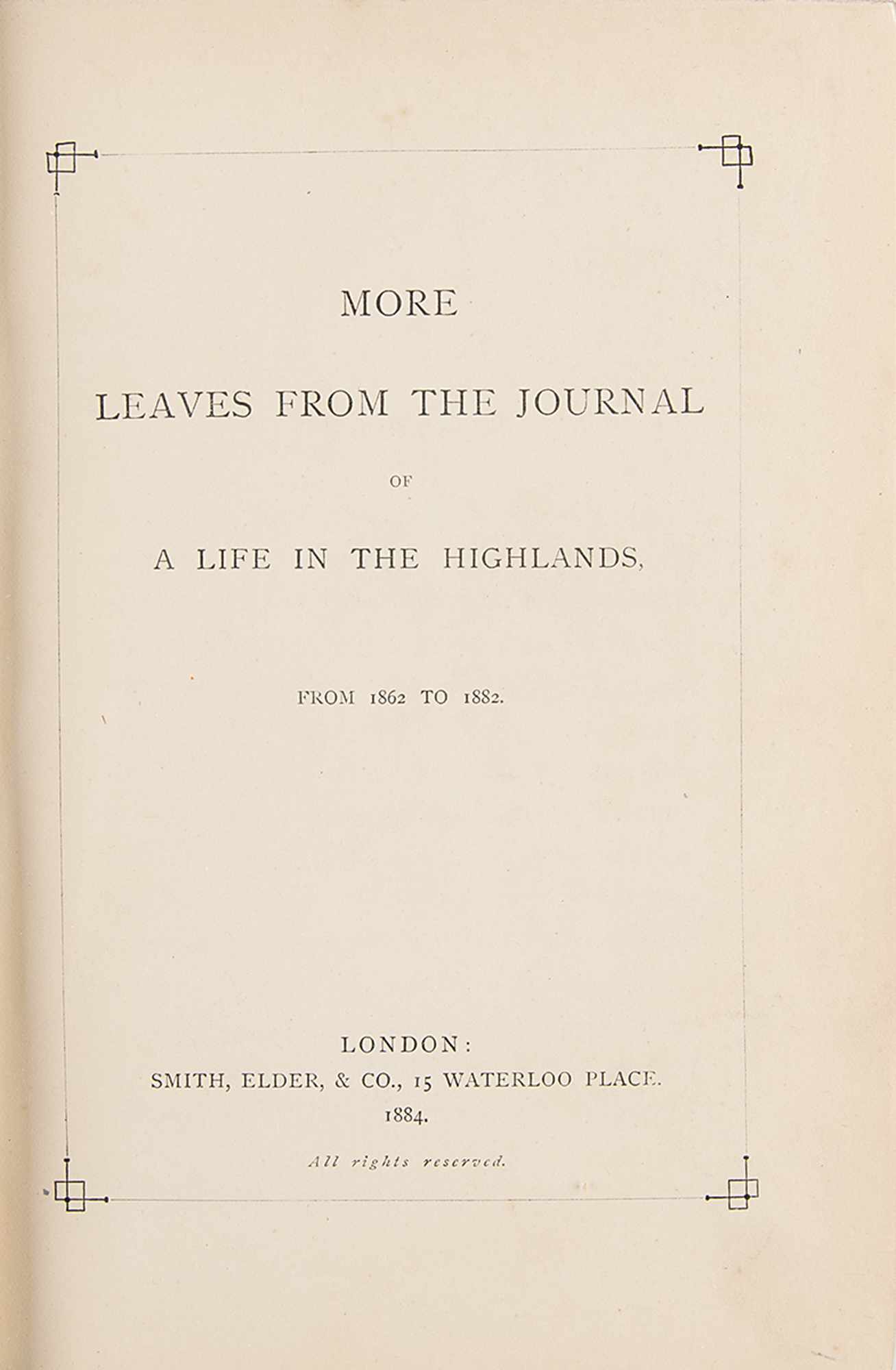 MORE

LEAVES FROM THE JOURNAL

OF

A LIFE IN THE HIGHLANDS,

FROM 1862 TO 1882.

LONDON:
SMITH, ELDER, & CO., 15 WATERLOO PLACE.
1884.

All rights reserved.